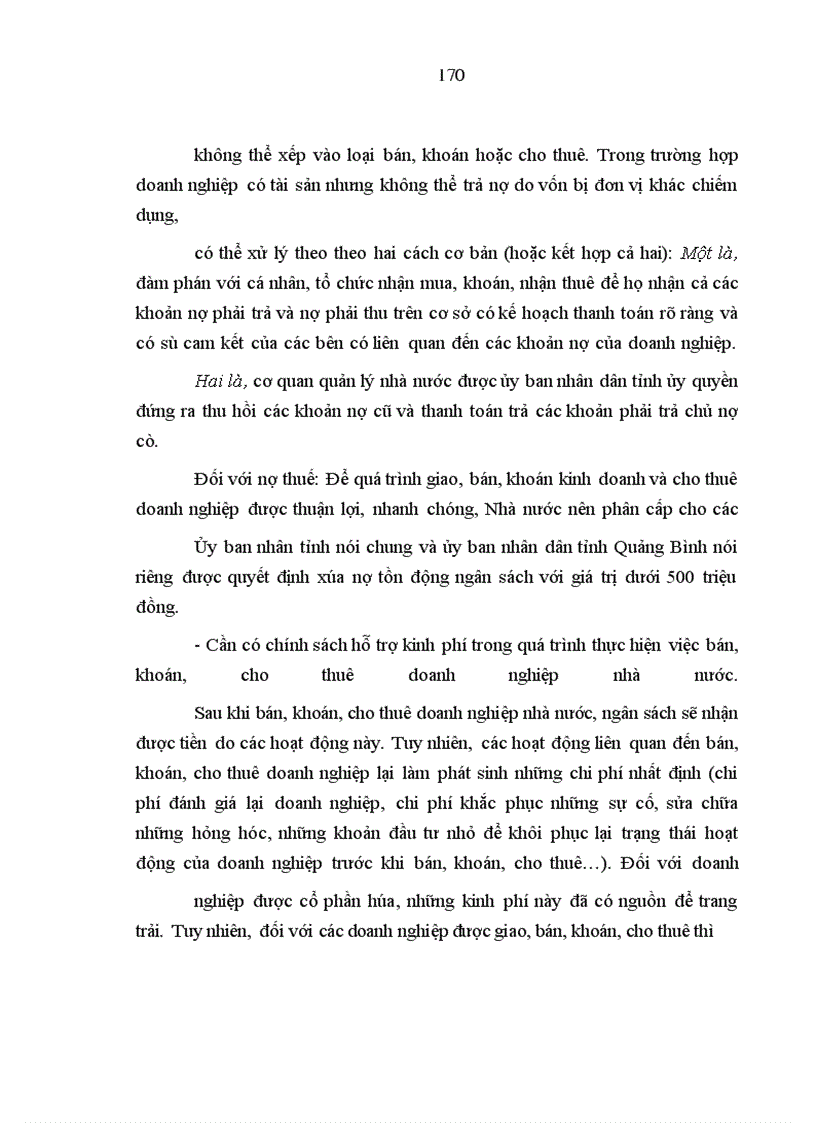 170

không thể xếp vào loại bán, khoán hoặc cho thuê. Trong trường hợp doanh nghiệp có tài sản nhưng không thể trả nợ do vốn bị đơn vị khác chiếm dụng,

có thể xử lý theo theo hai cách cơ bản (hoặc kết hợp cả hai): Một là, đàm phán với cá nhân, tổ chức nhận mua, khoán, nhận thuê để họ nhận cả các khoản nợ phải trả và nợ phải thu trên cơ sở có kế hoạch thanh toán rõ ràng và có sù cam kết của các bên có liên quan đến các khoản nợ của doanh nghiệp.

Hai là, cơ quan quản lý nhà nước được ủy ban nhân dân tỉnh ủy quyền đứng ra thu hồi các khoản nợ cũ và thanh toán trả các khoản phải trả chủ nợ cò.

Đối với nợ thuế: Để quá trình giao, bán, khoán kinh doanh và cho thuê doanh nghiệp được thuận lợi, nhanh chóng, Nhà nước nên phân cấp cho các

Ủy ban nhân tỉnh nói chung và ủy ban nhân dân tỉnh Quảng Bình nói riêng được quyết định xúa nợ tồn động ngân sách với giá trị dưới 500 triệu đồng.

- Cần có chính sách hỗ trợ kinh phí trong quá trình thực hiện việc bán, khoán, cho thuê doanh nghiệp nhà nước.

Sau khi bán, khoán, cho thuê doanh nghiệp nhà nước, ngân sách sẽ nhận được tiền do các hoạt động này. Tuy nhiên, các hoạt động liên quan đến bán, khoán, cho thuê doanh nghiệp lại làm phát sinh những chi phí nhất định (chi phí đánh giá lại doanh nghiệp, chi phí khắc phục những sự cố, sửa chữa những hỏng hóc, những khoản đầu tư nhỏ để khôi phục lại trạng thái hoạt động của doanh nghiệp trước khi bán, khoán, cho thuê…). Đối với doanh

nghiệp được cổ phần húa, những kinh phí này đã có nguồn để trang trải. Tuy nhiên, đối với các doanh nghiệp được giao, bán, khoán, cho thuê thì